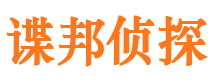 谍邦侦探